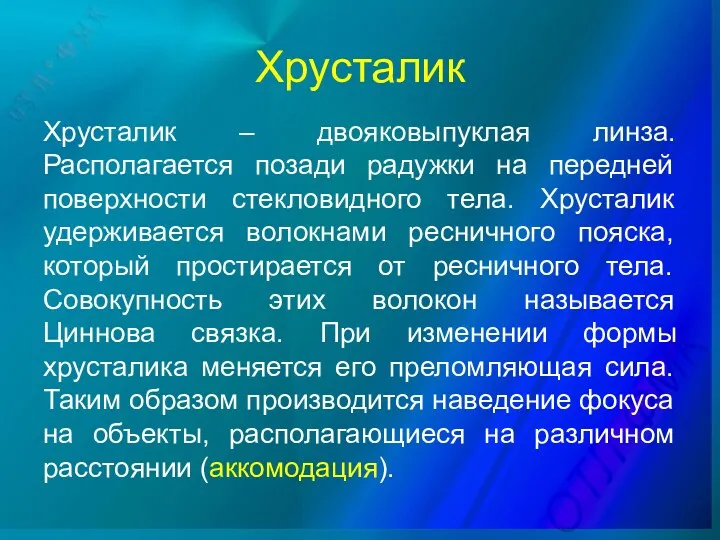 Хрусталик

Хрусталик – двояковыпуклая линза. Располагается позади радужки на передней поверхности стекловидного тела. Хрусталик удерживается волокнами ресничного пояска, который простирается от ресничного тела. Совокупность этих волокон называется Циннова связка. При изменении формы хрусталика меняется его преломляющая сила. Таким образом производится наведение фокуса на объекты, располагающиеся на различном расстоянии (аккомодация).